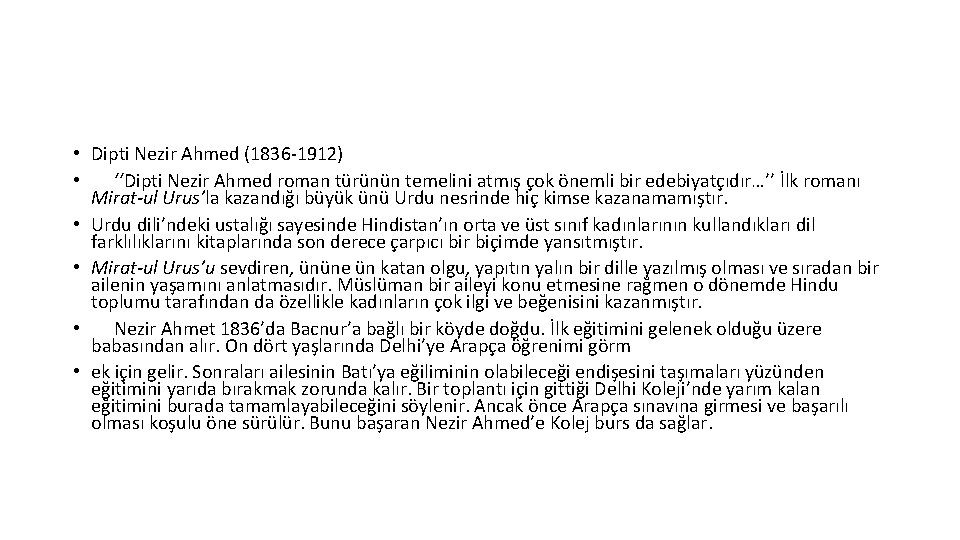 • Dipti Nezir Ahmed (1836-1912)

• ''Dipti Nezir Ahmed roman türünün temelini atmış çok önemli bir edebiyatçıdır…'' İlk romanı Mirat-ul Urus'la kazandığı büyük ünü Urdu nesrinde hiç kimse kazanamamıştır.

• Urdu dili'ndeki ustalığı sayesinde Hindistan'ın orta ve üst sınıf kadınlarının kullandıkları dil farklılıklarını kitaplarında son derece çarpıcı bir biçimde yansıtmıştır.

• Mirat-ul Urus'u sevdiren, ününe ün katan olgu, yapıtın yalın bir dille yazılmış olması ve sıradan bir ailenin yaşamını anlatmasıdır. Müslüman bir aileyi konu etmesine rağmen o dönemde Hindu toplumu tarafından da özellikle kadınların çok ilgi ve beğenisini kazanmıştır.

• Nezir Ahmet 1836'da Bacnur'a bağlı bir köyde doğdu. İlk eğitimini gelenek olduğu üzere babasından alır. On dört yaşlarında Delhi'ye Arapça öğrenimi görm

• ek için gelir. Sonraları ailesinin Batı'ya eğiliminin olabileceği endişesini taşımaları yüzünden eğitimini yarıda bırakmak zorunda kalır. Bir toplantı için gittiği Delhi Koleji'nde yarım kalan eğitimini burada tamamlayabileceğini söylenir. Ancak önce Arapça sınavına girmesi ve başarılı olması koşulu öne sürülür. Bunu başaran Nezir Ahmed'e Kolej burs da sağlar.